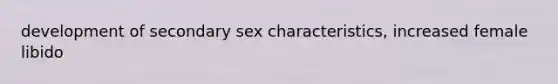 development of secondary sex characteristics, increased female libido